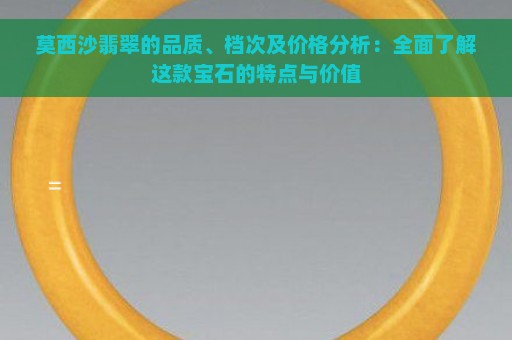 莫西沙翡翠的品质、档次及价格分析：全面了解这款宝石的特点与价值

=